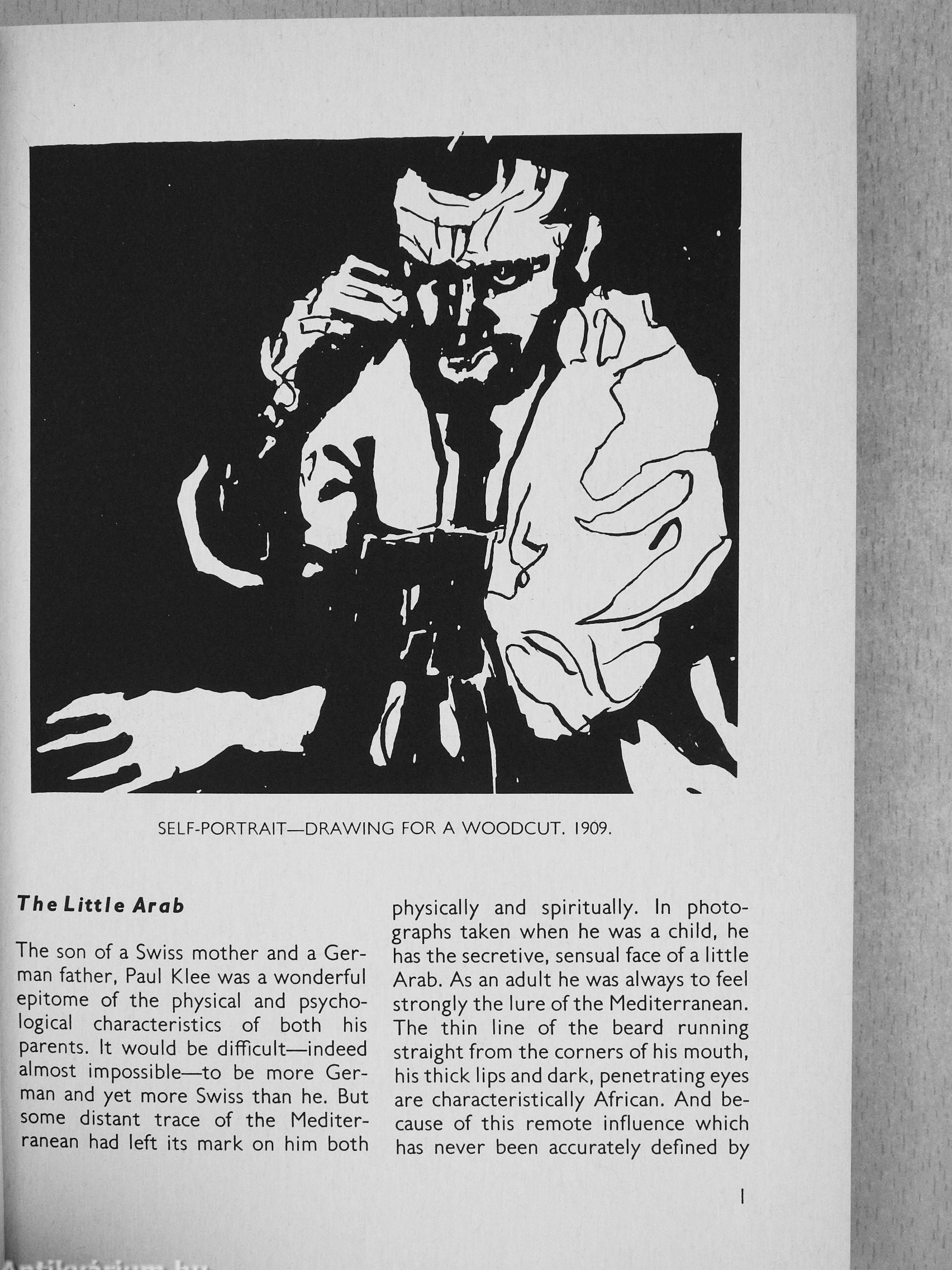 SELF-PORTRAIT—DRAWING FOR A WOODCUT. 1909.

The Little Arab

The son of a Swiss mother and a German father, Paul Klee was a wonderful epitome of the physical and psychological characteristics of both his parents. It would be difficult—indeed almost impossible—to be more German and yet more Swiss than he. But some distant trace of the Mediterranean had left its mark on him both physically and spiritually. In photographs taken when he was a child, he has the secretive, sensual face of a little Arab. As an adult he was always to feel strongly the lure of the Mediterranean. The thin line of the beard running straight from the corners of his mouth, his thick lips and dark, penetrating eyes are characteristically African. And because of this remote influence which has never been accurately defined by

1

Antikvárium.hu